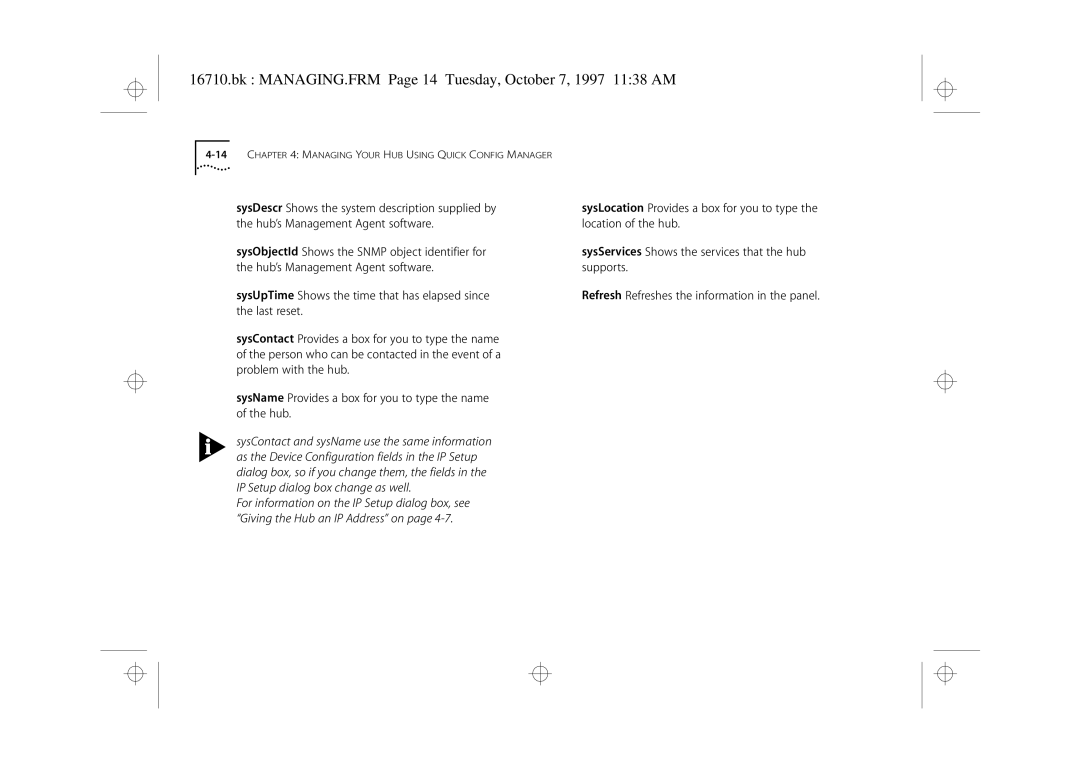 16710.bk : MANAGING.FRM Page 14 Tuesday, October 7, 1997 11:38 AM

4-14 CHAPTER 4: MANAGING YOUR HUB USING QUICK CONFIG MANAGER

sysDescr Shows the system description supplied by the hub's Management Agent software.

sysObjectId Shows the SNMP object identifier for the hub's Management Agent software.

sysUpTime Shows the time that has elapsed since the last reset.

sysContact Provides a box for you to type the name of the person who can be contacted in the event of a problem with the hub.

sysName Provides a box for you to type the name of the hub.

sysContact and sysName use the same information as the Device Configuration fields in the IP Setup dialog box, so if you change them, the fields in the IP Setup dialog box change as well.
For information on the IP Setup dialog box, see "Giving the Hub an IP Address" on page 4-7.

sysLocation Provides a box for you to type the location of the hub.

sysServices Shows the services that the hub supports.

Refresh Refreshes the information in the panel.